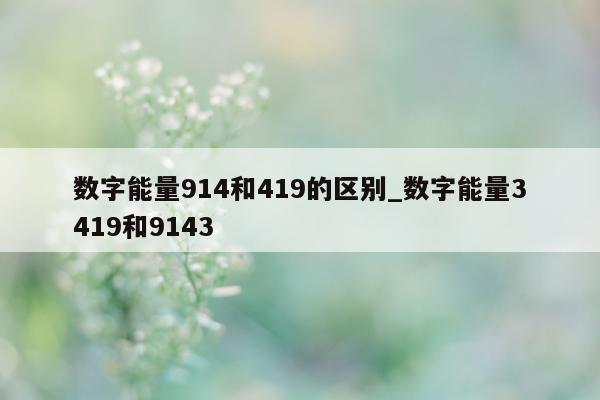 数字能量914和419的区别_数字能量3419和9143